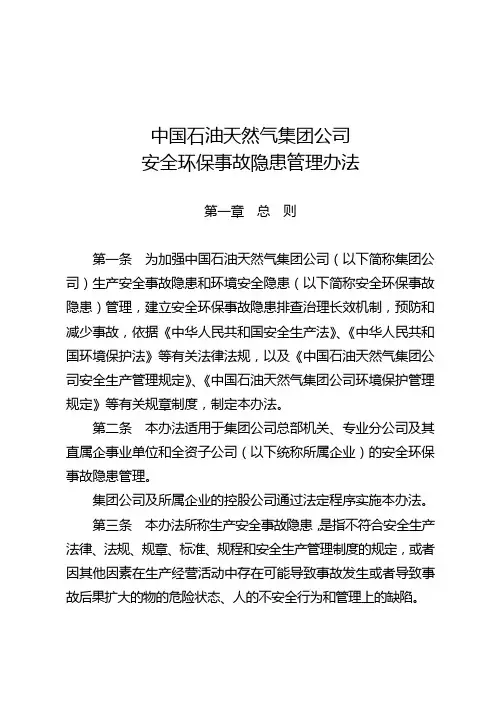 中国石油天然气集团公司
安全环保事故隐患管理办法

第一章　总　则

第一条　为加强中国石油天然气集团公司（以下简称集团公司）生产安全事故隐患和环境安全隐患（以下简称安全环保事故隐患）管理，建立安全环保事故隐患排查治理长效机制，预防和减少事故，依据《中华人民共和国安全生产法》、《中华人民共和国环境保护法》等有关法律法规，以及《中国石油天然气集团公司安全生产管理规定》、《中国石油天然气集团公司环境保护管理规定》等有关规章制度，制定本办法。

第二条　本办法适用于集团公司总部机关、专业分公司及其直属企事业单位和全资子公司（以下统称所属企业）的安全环保事故隐患管理。

集团公司及所属企业的控股公司通过法定程序实施本办法。

第三条　本办法所称生产安全事故隐患，是指不符合安全生产法律、法规、规章、标准、规程和安全生产管理制度的规定，或者因其他因素在生产经营活动中存在可能导致事故发生或者导致事故后果扩大的物的危险状态、人的不安全行为和管理上的缺陷。